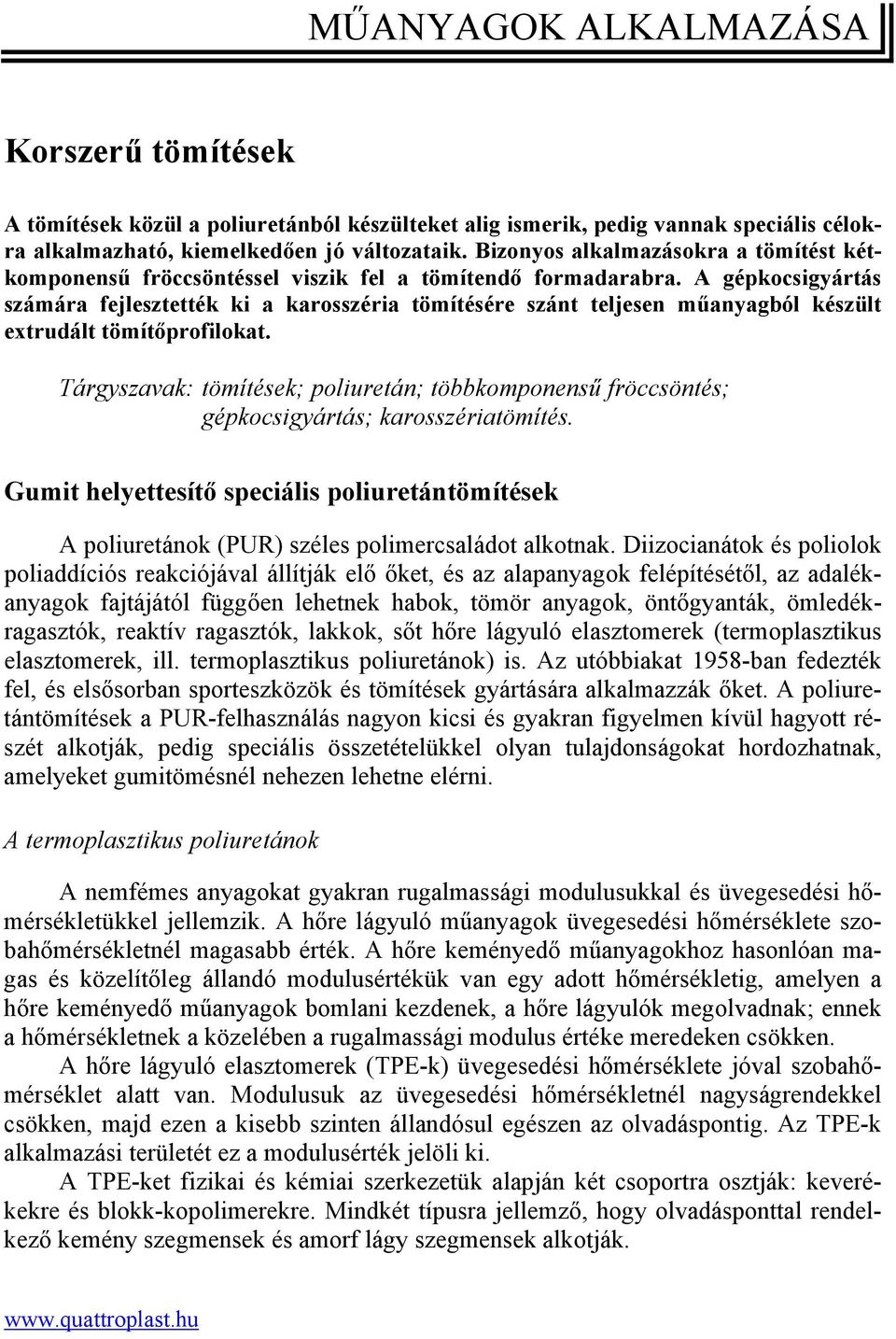 MŰANYAGOK ALKALMAZÁSA

Korszerű tömítések

A tömítések közül a poliuretánból készülteket alig ismerik, pedig vannak speciális célokra alkalmazható, kiemelkedően jó változataik. Bizonyos alkalmazásokra a tömítést kétkomponensű fröccsöntéssel viszik fel a tömítendő formadarabra. A gépkocsigyártás számára fejlesztették ki a karosszéria tömítésére szánt teljesen műanyagból készült extrudált tömítőprofilokat.

Tárgyszavak: tömítések; poliuretán; többkomponensű fröccsöntés; gépkocsigyártás; karosszériatömítés.

Gumit helyettesítő speciális poliuretántömítések

A poliuretánok (PUR) széles polimercsaládot alkotnak. Diizocianátok és poliolok poliaddíciós reakciójával állítják elő őket, és az alapanyagok felépítésétől, az adalékanyagok fajtájától függően lehetnek habok, tömör anyagok, öntőgyanták, ömledékragasztók, reaktív ragasztók, lakkok, sőt hőre lágyuló elasztomerek (termoplasztikus elasztomerek, ill. termoplasztikus poliuretánok) is. Az utóbbiakat 1958-ban fedezték fel, és elsősorban sporteszközök és tömítések gyártására alkalmazzák őket. A poliuretántömítések a PUR-felhasználás nagyon kicsi és gyakran figyelmen kívül hagyott részét alkotják, pedig speciális összetételükkel olyan tulajdonságokat hordozhatnak, amelyeket gumitömésnél nehezen lehetne elérni.

A termoplasztikus poliuretánok

A nemfémes anyagokat gyakran rugalmassági modulusukkal és üvegesedési hőmérsékletükkel jellemzik. A hőre lágyuló műanyagok üvegesedési hőmérséklete szobahőmérsékletnél magasabb érték. A hőre keményedő műanyagokhoz hasonlóan magas és közelítőleg állandó modulusértékük van egy adott hőmérsékletig, amelyen a hőre keményedő műanyagok bomlani kezdenek, a hőre lágyulók megolvadnak; ennek a hőmérsékletnek a közelében a rugalmassági modulus értéke meredeken csökken.

A hőre lágyuló elasztomerek (TPE-k) üvegesedési hőmérséklete jóval szobahőmérséklet alatt van. Modulusuk az üvegesedési hőmérsékletnél nagyságrendekkel csökken, majd ezen a kisebb szinten állandósul egészen az olvadáspontig. Az TPE-k alkalmazási területét ez a modulusérték jelöli ki.

A TPE-ket fizikai és kémiai szerkezetük alapján két csoportra osztják: keverékekre és blokk-kopolimerekre. Mindkét típusra jellemző, hogy olvadásponttal rendelkező kemény szegmensek és amorf lágy szegmensek alkotják.

www.quattroplast.hu